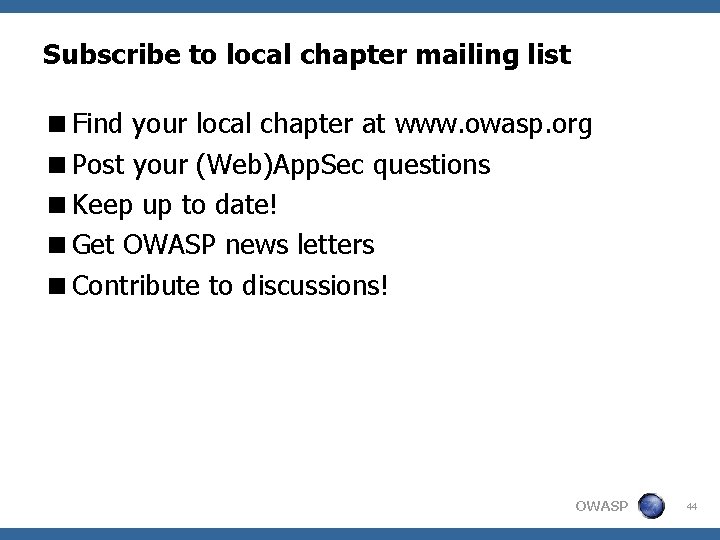 Subscribe to local chapter mailing list

■ Find your local chapter at www.owasp.org
■ Post your (Web)AppSec questions
■ Keep up to date!
■ Get OWASP news letters
■ Contribute to discussions!

OWASP

44